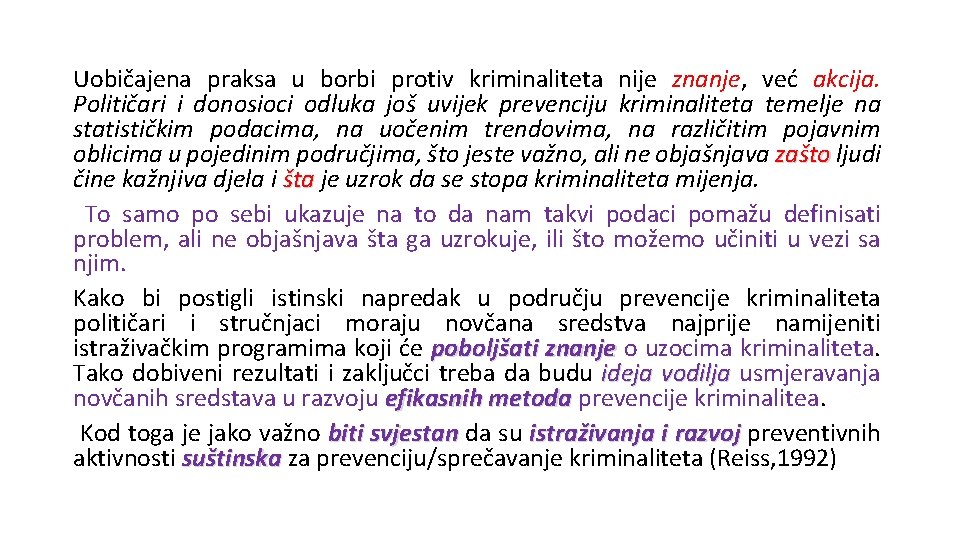 Uobičajena praksa u borbi protiv kriminaliteta nije znanje, već akcija. Političari i donosioci odluka još uvijek prevenciju kriminaliteta temelje na statističkim podacima, na uočenim trendovima, na različitim pojavnim oblicima u pojedinim područjima, što jeste važno, ali ne objašnjava zašto ljudi čine kažnjiva djela i šta je uzrok da se stopa kriminaliteta mijenja.

To samo po sebi ukazuje na to da nam takvi podaci pomažu definisati problem, ali ne objašnjava šta ga uzrokuje, ili što možemo učiniti u vezi sa njim.

Kako bi postigli istinski napredak u području prevencije kriminaliteta političari i stručnjaci moraju novčana sredstva najprije namijeniti istraživačkim programima koji će poboljšati znanje o uzocima kriminaliteta. Tako dobiveni rezultati i zaključci treba da budu ideja vodilja usmjeravanja novčanih sredstava u razvoju efikasnih metoda prevencije kriminalitea.

Kod toga je jako važno biti svjestan da su istraživanja i razvoj preventivnih aktivnosti suštinska za prevenciju/sprečavanje kriminaliteta (Reiss,1992)